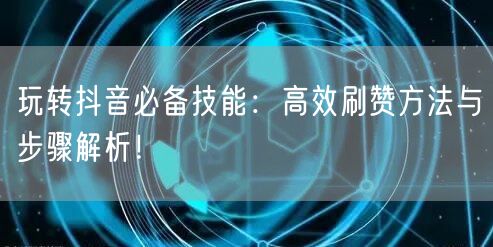 玩转抖音必备技能：高效刷赞方法与步骤解析！